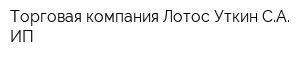 Торговая компания Лотос Уткин С.А. ИП